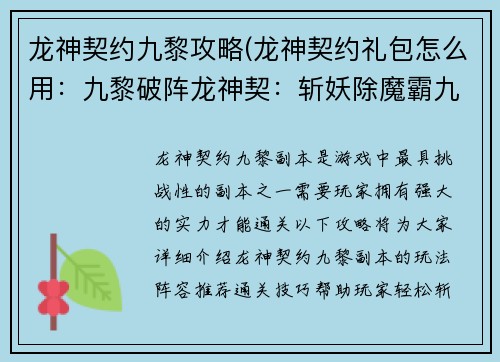 龙神契约九黎攻略(龙神契约礼包怎么用：九黎破阵龙神契：斩妖除魔霸九

龙神契约九黎副本是游戏中最具挑战性的副本之一需要玩家拥有强大的实力才能通关以下攻略将为大家详细介绍龙神契约九黎副本的玩法阵容推荐通关技巧帮助玩家轻松斩